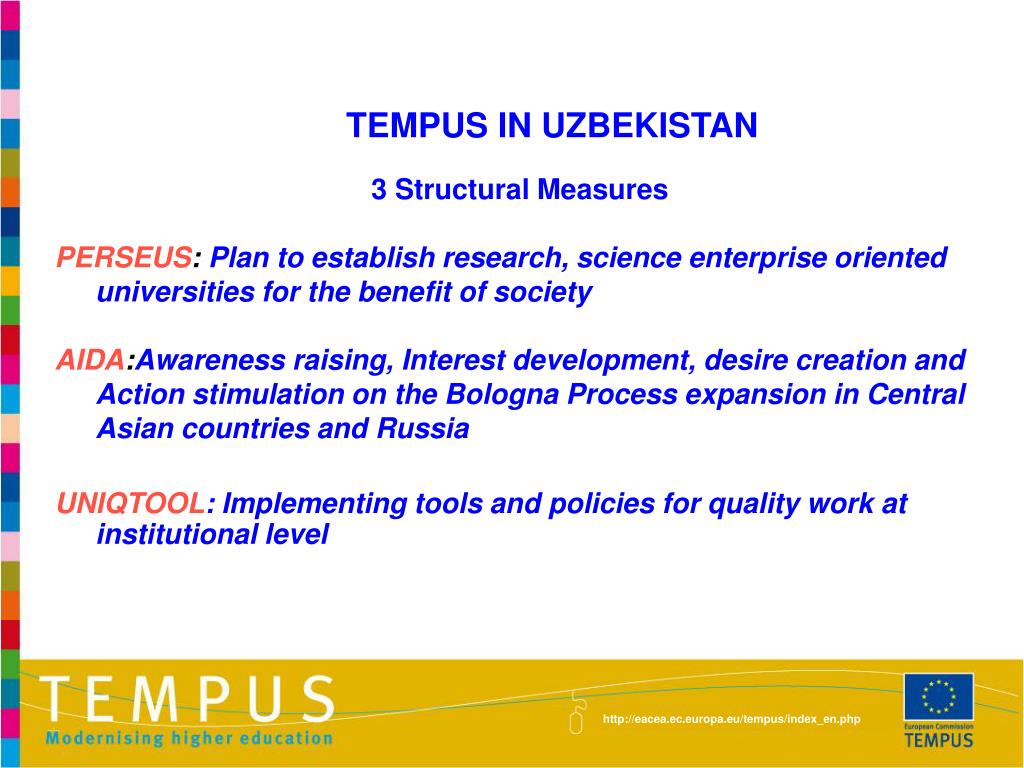 TEMPUS IN UZBEKISTAN

3 Structural Measures

PERSEUS: Plan to establish research, science enterprise oriented universities for the benefit of society

AIDA:Awareness raising, Interest development, desire creation and Action stimulation on the Bologna Process expansion in Central Asian countries and Russia

UNIQTOOL: Implementing tools and policies for quality work at institutional level

TEMPUS
Modernising higher education

http://eacea.ec.europa.eu/tempus/index_en.php

European Commission
TEMPUS